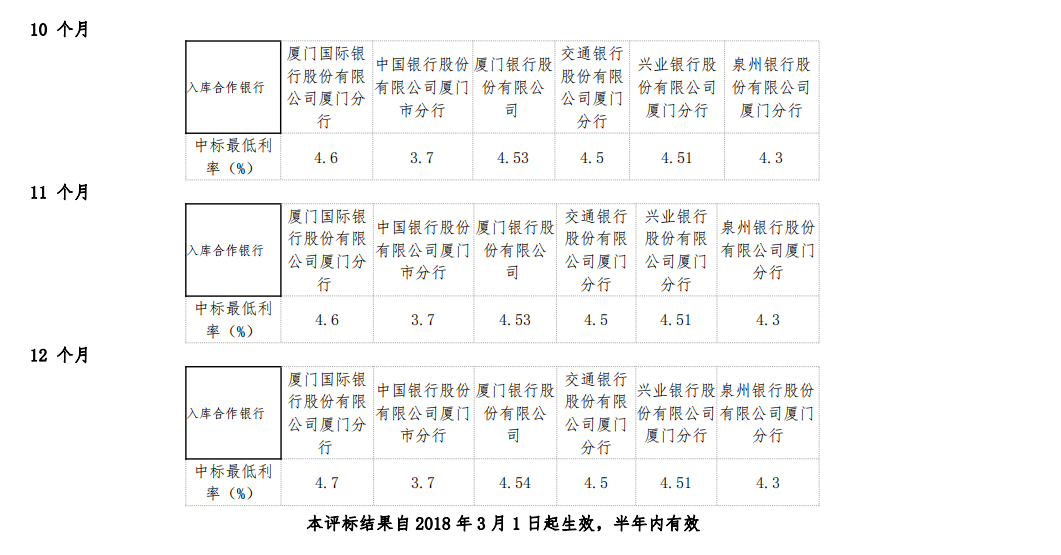 10 个月

| 入库合作银行 | 厦门国际银行股份有限公司厦门分行 | 中国银行股份有限公司厦门市分行 | 厦门银行股份有限公司 | 交通银行股份有限公司厦门分行 | 兴业银行股份有限公司厦门分行 | 泉州银行股份有限公司厦门分行 |
|---|---|---|---|---|---|---|
| 中标最低利率（%） | 4.6 | 3.7 | 4.53 | 4.5 | 4.51 | 4.3 |

11 个月

| 入库合作银行 | 厦门国际银行股份有限公司厦门分行 | 中国银行股份有限公司厦门市分行 | 厦门银行股份有限公司 | 交通银行股份有限公司厦门分行 | 兴业银行股份有限公司厦门分行 | 泉州银行股份有限公司厦门分行 |
|---|---|---|---|---|---|---|
| 中标最低利率（%） | 4.6 | 3.7 | 4.53 | 4.5 | 4.51 | 4.3 |

12 个月

| 入库合作银行 | 厦门国际银行股份有限公司厦门分行 | 中国银行股份有限公司厦门市分行 | 厦门银行股份有限公司 | 交通银行股份有限公司厦门分行 | 兴业银行股份有限公司厦门分行 | 泉州银行股份有限公司厦门分行 |
|---|---|---|---|---|---|---|
| 中标最低利率（%） | 4.7 | 3.7 | 4.54 | 4.5 | 4.51 | 4.3 |

本评标结果自 2018 年 3 月 1 日起生效，半年内有效